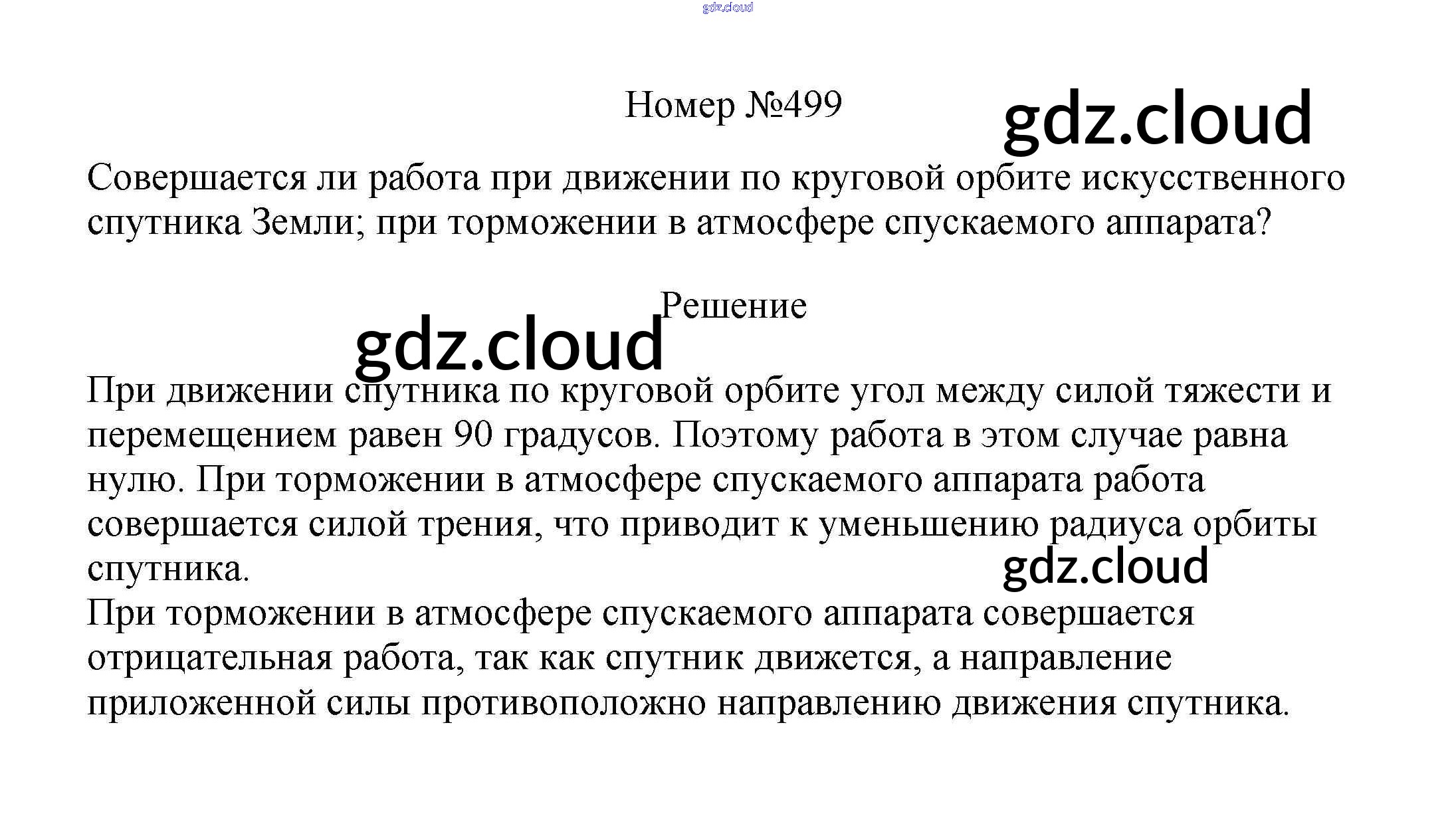 Номер №499

Совершается ли работа при движении по круговой орбите искусственного спутника Земли; при торможении в атмосфере спускаемого аппарата?

Решение

При движении спутника по круговой орбите угол между силой тяжести и перемещением равен 90 градусов. Поэтому работа в этом случае равна нулю. При торможении в атмосфере спускаемого аппарата работа совершается силой трения, что приводит к уменьшению радиуса орбиты спутника.
При торможении в атмосфере спускаемого аппарата совершается отрицательная работа, так как спутник движется, а направление приложенной силы противоположно направлению движения спутника.

gdz.cloud